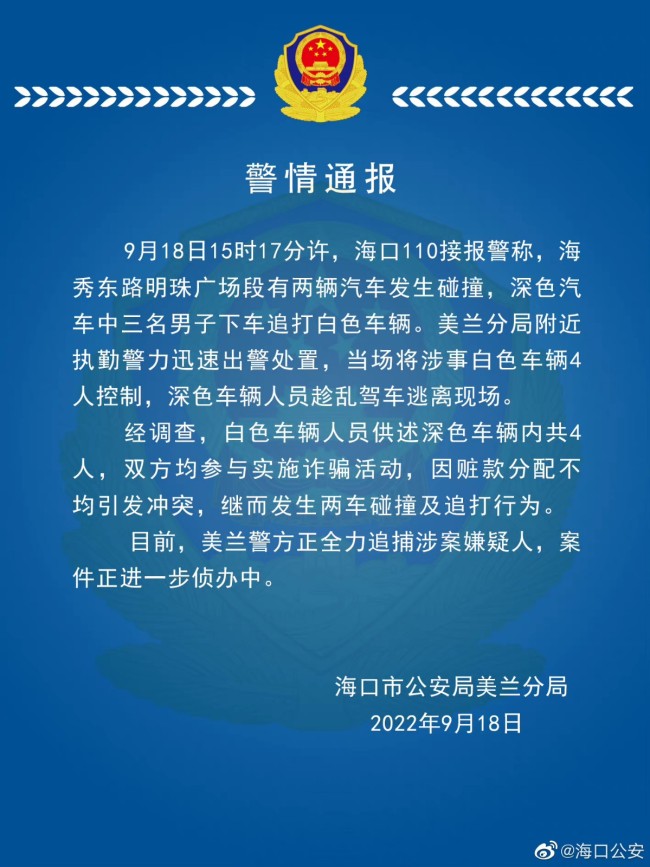 警情通报

9月18日15时17分许，海口110接报警称，海秀东路明珠广场段有两辆汽车发生碰撞，深色汽车中三名男子下车追打白色车辆。美兰分局附近执勤警力迅速出警处置，当场将涉事白色车辆4人控制，深色车辆人员趁乱驾车逃离现场。

经调查，白色车辆人员供述深色车辆内共4人，双方均参与实施诈骗活动，因赃款分配不均引发冲突，继而发生两车碰撞及追打行为。

目前，美兰警方正全力追捕涉案嫌疑人，案件正进一步侦办中。

海口市公安局美兰分局
2022年9月18日

@海口公安